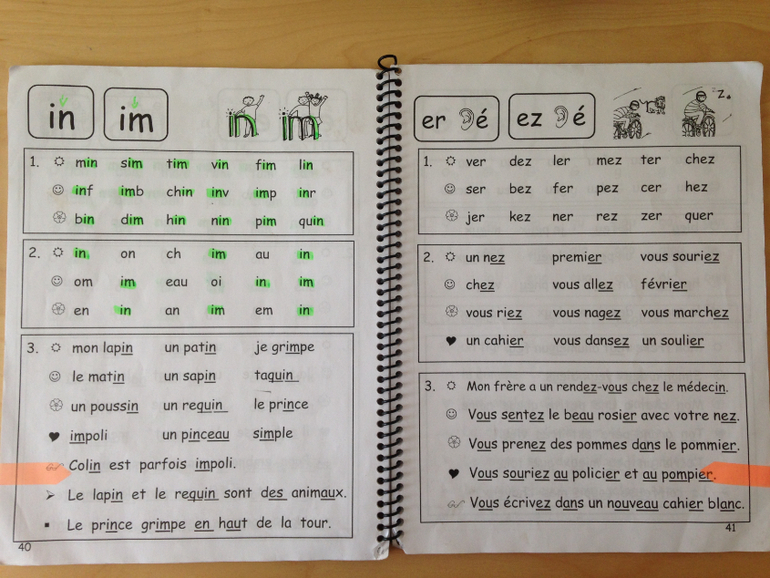 in im in im

1. min sim tim vin fim lin
inf imb chin inv imp inr
bin dim hin nin pim quin

2. in on ch im au in
om im eau oi in im
en in an im em in

3. mon lapin un patin je grimpe
le matin un sapin taquin
un poussin un requin le prince
impoli un pinceau simple
Colin est parfois impoli.
Le lapin et le requin sont des animaux.
Le prince grimpe en haut de la tour.

40

er é ez é

1. ver dez ler mez ter chez
ser bez fer pez cer hez
jer kez ner rez zer quer

2. un nez premier vous souriez
chez vous allez février
vous riez vous nagez vous marchez
un cahier vous dansez un soulier

3. Mon frère a un rendez-vous chez le médecin.
Vous sentez le beau rosier avec votre nez.
Vous prenez des pommes dans le pommier.
Vous souriez au policier et au pompier.
Vous écrivez dans un nouveau cahier blanc.

41